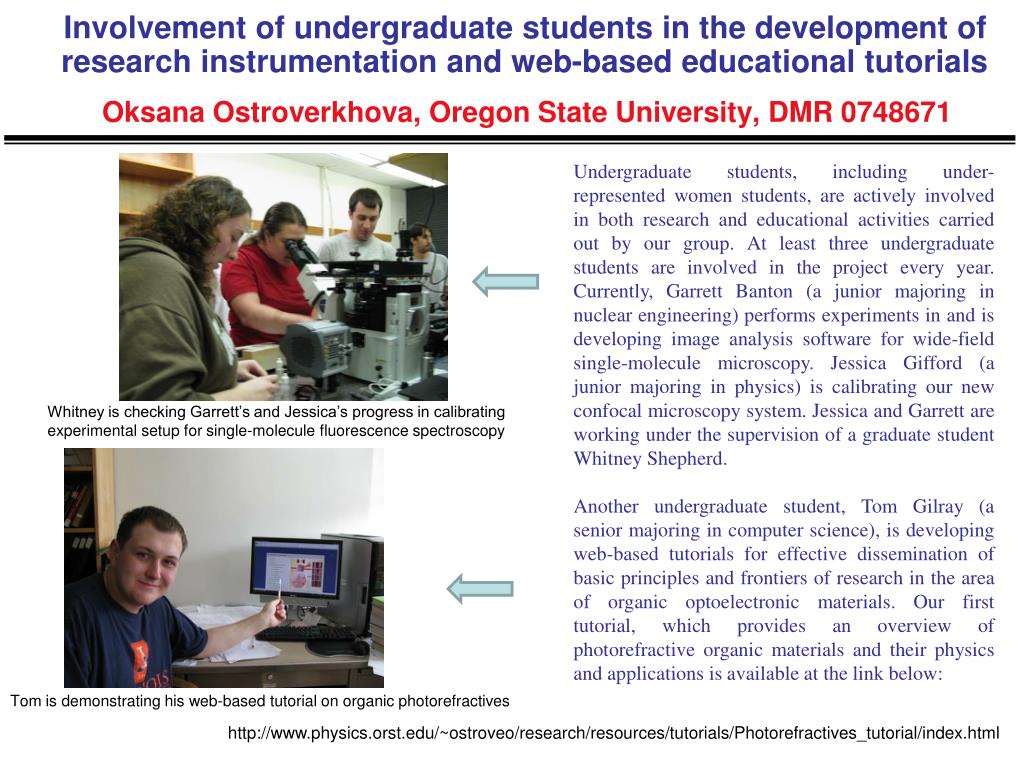 Involvement of undergraduate students in the development of research instrumentation and web-based educational tutorials

Oksana Ostroverkhova, Oregon State University, DMR 0748671

Whitney is checking Garrett's and Jessica's progress in calibrating experimental setup for single-molecule fluorescence spectroscopy

Tom is demonstrating his web-based tutorial on organic photorefractives

Undergraduate students, including under-represented women students, are actively involved in both research and educational activities carried out by our group. At least three undergraduate students are involved in the project every year. Currently, Garrett Banton (a junior majoring in nuclear engineering) performs experiments in and is developing image analysis software for wide-field single-molecule microscopy. Jessica Gifford (a junior majoring in physics) is calibrating our new confocal microscopy system. Jessica and Garrett are working under the supervision of a graduate student Whitney Shepherd.

Another undergraduate student, Tom Gilray (a senior majoring in computer science), is developing web-based tutorials for effective dissemination of basic principles and frontiers of research in the area of organic optoelectronic materials. Our first tutorial, which provides an overview of photorefractive organic materials and their physics and applications is available at the link below:

http://www.physics.orst.edu/~ostroveo/research/resources/tutorials/Photorefractives_tutorial/index.html